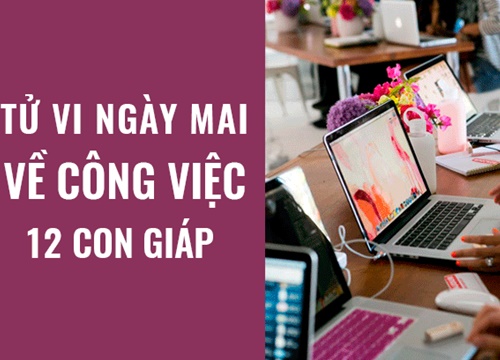 TỬ VI NGÀY MAI VỀ CÔNG VIỆC 12 CON GIÁP